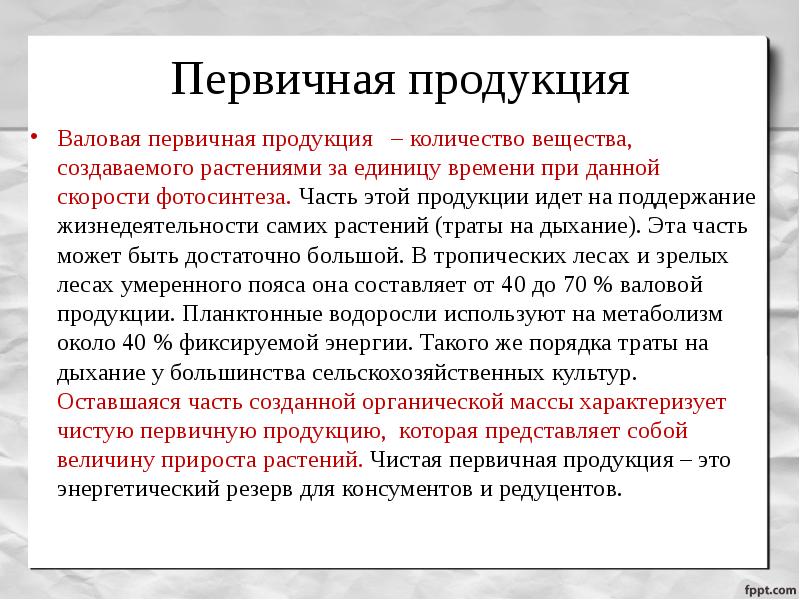 Первичная продукция

• Валовая первичная продукция – количество вещества, создаваемого растениями за единицу времени при данной скорости фотосинтеза. Часть этой продукции идет на поддержание жизнедеятельности самих растений (траты на дыхание). Эта часть может быть достаточно большой. В тропических лесах и зрелых лесах умеренного пояса она составляет от 40 до 70 % валовой продукции. Планктонные водоросли используют на метаболизм около 40 % фиксируемой энергии. Такого же порядка траты на дыхание у большинства сельскохозяйственных культур. Оставшаяся часть созданной органической массы характеризует чистую первичную продукцию, которая представляет собой величину прироста растений. Чистая первичная продукция – это энергетический резерв для консументов и редуцентов.

fppt.com